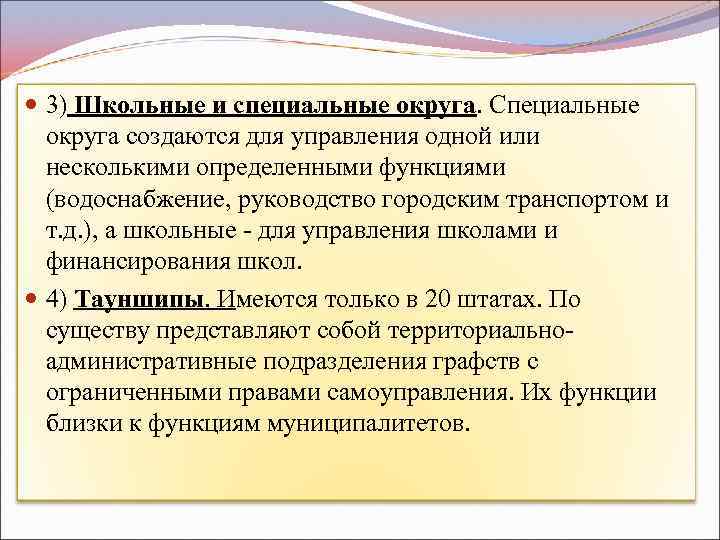 3) Школьные и специальные округа. Специальные округа создаются для управления одной или несколькими определенными функциями (водоснабжение, руководство городским транспортом и т.д.), а школьные - для управления школами и финансирования школ.

4) Тауншипы. Имеются только в 20 штатах. По существу представляют собой территориально-административные подразделения графств с ограниченными правами самоуправления. Их функции близки к функциям муниципалитетов.